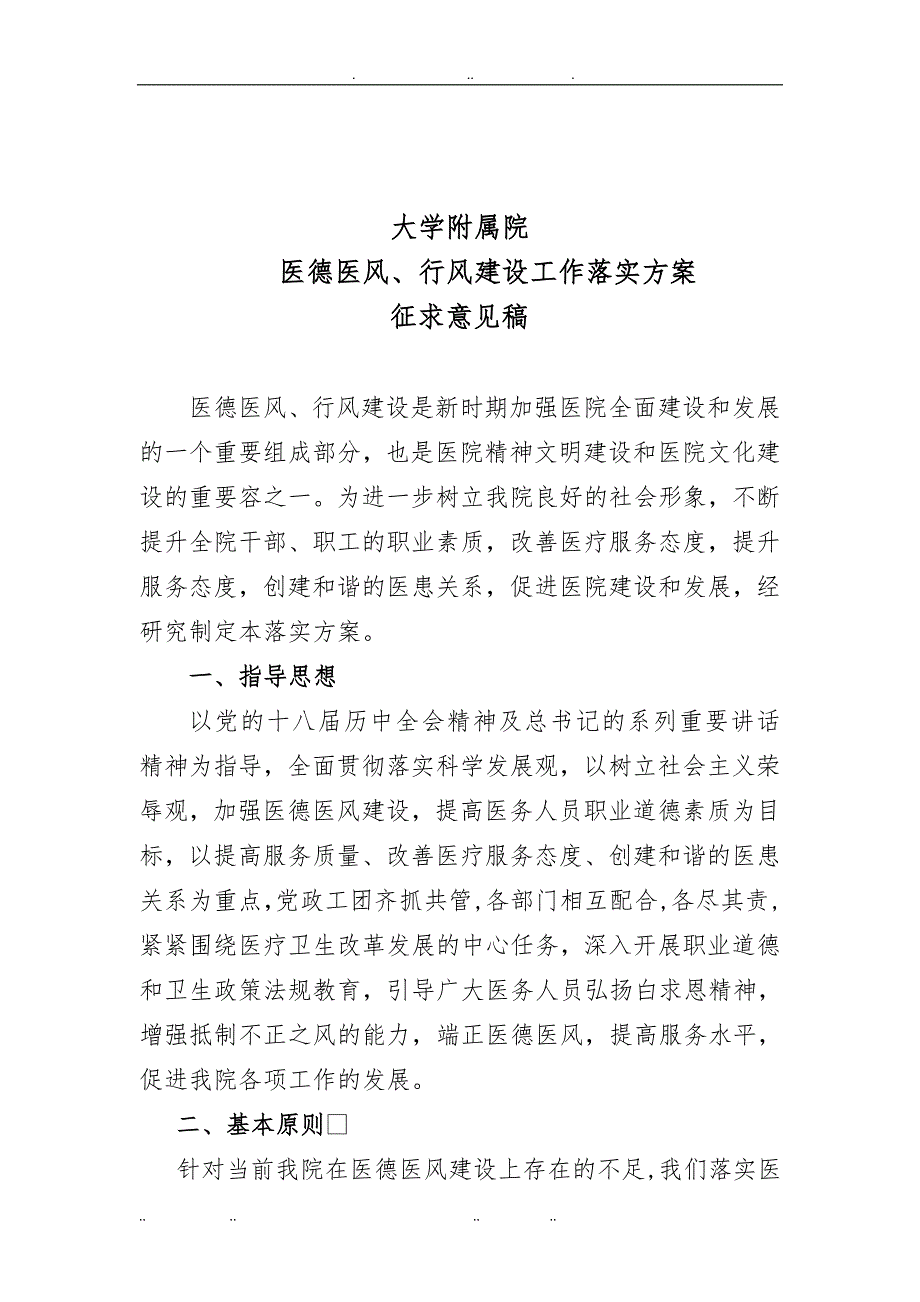 . .. .

大学附属院
医德医风、行风建设工作落实方案
征求意见稿

医德医风、行风建设是新时期加强医院全面建设和发展的一个重要组成部分，也是医院精神文明建设和医院文化建设的重要容之一。为进一步树立我院良好的社会形象，不断提升全院干部、职工的职业素质，改善医疗服务态度，提升服务态度，创建和谐的医患关系，促进医院建设和发展，经研究制定本落实方案。

一、指导思想

以党的十八届历中全会精神及总书记的系列重要讲话精神为指导，全面贯彻落实科学发展观，以树立社会主义荣辱观，加强医德医风建设，提高医务人员职业道德素质为目标，以提高服务质量、改善医疗服务态度、创建和谐的医患关系为重点，党政工团齐抓共管，各部门相互配合，各尽其责，紧紧围绕医疗卫生改革发展的中心任务，深入开展职业道德和卫生政策法规教育，引导广大医务人员弘扬白求恩精神，增强抵制不正之风的能力，端正医德医风，提高服务水平，促进我院各项工作的发展。

二、基本原则□

针对当前我院在医德医风建设上存在的不足，我们落实医

.. .. .. ..